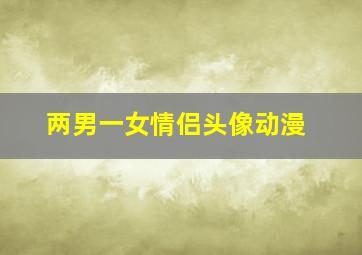 两男一女情侣头像动漫